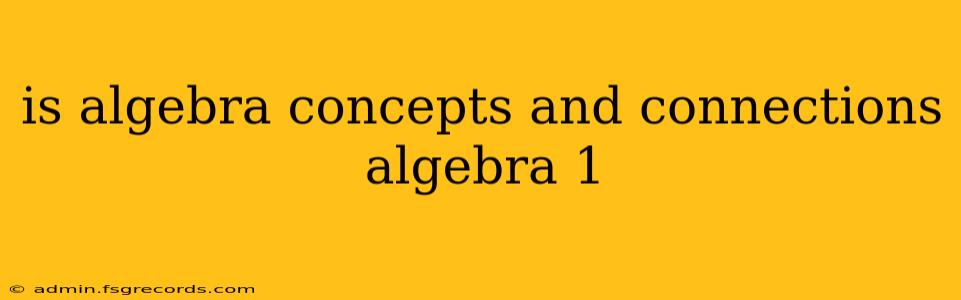 is algebra concepts and connections algebra 1

© admin.fsgrecords.com